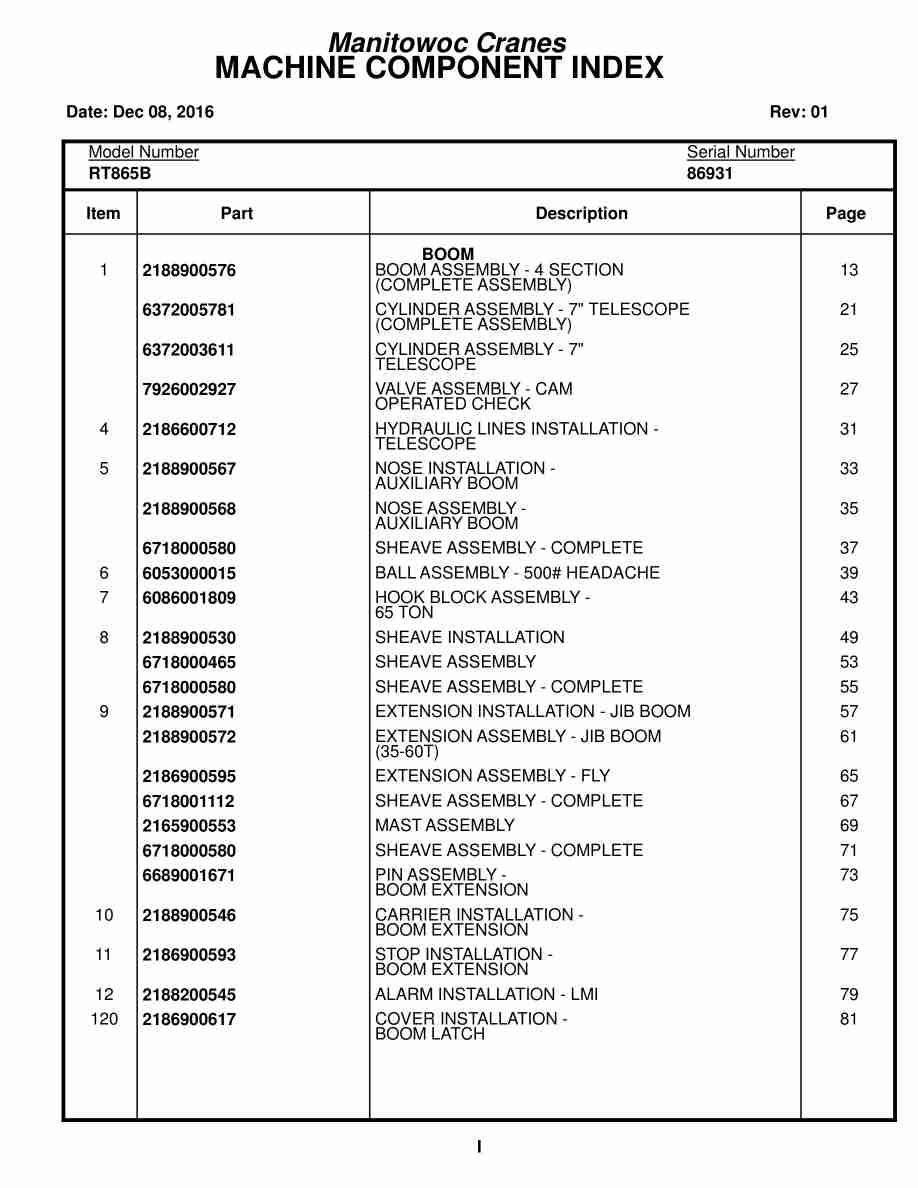 Manitowoc Cranes
MACHINE COMPONENT INDEX

Date: Dec 08, 2016

Rev: 01

Model Number
RT865B

Serial Number
86931

| Item | Part | Description | Page |
|---|---|---|---|
| | | BOOM | |
| 1 | 2188900576 | BOOM ASSEMBLY - 4 SECTION (COMPLETE ASSEMBLY) | 13 |
| | 6372005781 | CYLINDER ASSEMBLY - 7" TELESCOPE (COMPLETE ASSEMBLY) | 21 |
| | 6372003611 | CYLINDER ASSEMBLY - 7" TELESCOPE | 25 |
| | 7926002927 | VALVE ASSEMBLY - CAM OPERATED CHECK | 27 |
| 4 | 2186600712 | HYDRAULIC LINES INSTALLATION - TELESCOPE | 31 |
| 5 | 2188900567 | NOSE INSTALLATION - AUXILIARY BOOM | 33 |
| | 2188900568 | NOSE ASSEMBLY - AUXILIARY BOOM | 35 |
| | 6718000580 | SHEAVE ASSEMBLY - COMPLETE | 37 |
| 6 | 6053000015 | BALL ASSEMBLY - 500# HEADACHE | 39 |
| 7 | 6086001809 | HOOK BLOCK ASSEMBLY - 65 TON | 43 |
| 8 | 2188900530 | SHEAVE INSTALLATION | 49 |
| | 6718000465 | SHEAVE ASSEMBLY | 53 |
| | 6718000580 | SHEAVE ASSEMBLY - COMPLETE | 55 |
| 9 | 2188900571 | EXTENSION INSTALLATION - JIB BOOM | 57 |
| | 2188900572 | EXTENSION ASSEMBLY - JIB BOOM (35-60T) | 61 |
| | 2186900595 | EXTENSION ASSEMBLY - FLY | 65 |
| | 6718001112 | SHEAVE ASSEMBLY - COMPLETE | 67 |
| | 2165900553 | MAST ASSEMBLY | 69 |
| | 6718000580 | SHEAVE ASSEMBLY - COMPLETE | 71 |
| | 6689001671 | PIN ASSEMBLY - BOOM EXTENSION | 73 |
| 10 | 2188900546 | CARRIER INSTALLATION - BOOM EXTENSION | 75 |
| 11 | 2186900593 | STOP INSTALLATION - BOOM EXTENSION | 77 |
| 12 | 2188200545 | ALARM INSTALLATION - LMI | 79 |
| 120 | 2186900617 | COVER INSTALLATION - BOOM LATCH | 81 |

I